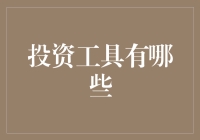 投资工具有哪些